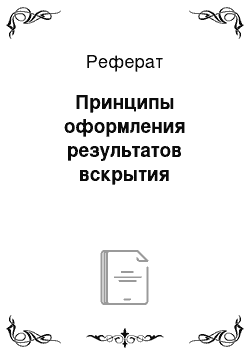 Реферат

Принципы оформления результатов вскрытия